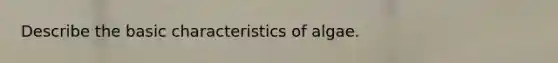 Describe the basic characteristics of algae.